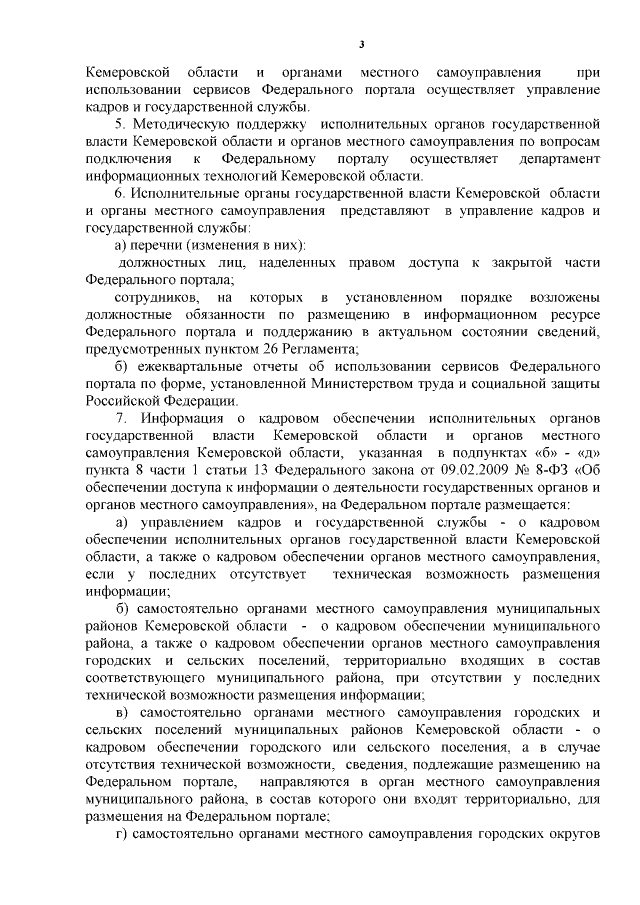 3

Кемеровской области и органами местного самоуправления при использовании сервисов Федерального портала осуществляет управление кадров и государственной службы.

5. Методическую поддержку исполнительных органов государственной власти Кемеровской области и органов местного самоуправления по вопросам подключения к Федеральному порталу осуществляет департамент информационных технологий Кемеровской области.

6. Исполнительные органы государственной власти Кемеровской области и органы местного самоуправления представляют в управление кадров и государственной службы:

а) перечни (изменения в них):

должностных лиц, наделенных правом доступа к закрытой части Федерального портала;

сотрудников, на которых в установленном порядке возложены должностные обязанности по размещению в информационном ресурсе Федерального портала и поддержанию в актуальном состоянии сведений, предусмотренных пунктом 26 Регламента;

б) ежеквартальные отчеты об использовании сервисов Федерального портала по форме, установленной Министерством труда и социальной защиты Российской Федерации.

7. Информация о кадровом обеспечении исполнительных органов государственной власти Кемеровской области и органов местного самоуправления Кемеровской области, указанная в подпунктах «б» - «д» пункта 8 части 1 статьи 13 Федерального закона от 09.02.2009 № 8-ФЗ «Об обеспечении доступа к информации о деятельности государственных органов и органов местного самоуправления», на Федеральном портале размещается:

а) управлением кадров и государственной службы - о кадровом обеспечении исполнительных органов государственной власти Кемеровской области, а также о кадровом обеспечении органов местного самоуправления, если у последних отсутствует техническая возможность размещения информации;

б) самостоятельно органами местного самоуправления муниципальных районов Кемеровской области - о кадровом обеспечении муниципального района, а также о кадровом обеспечении органов местного самоуправления городских и сельских поселений, территориально входящих в состав соответствующего муниципального района, при отсутствии у последних технической возможности размещения информации;

в) самостоятельно органами местного самоуправления городских и сельских поселений муниципальных районов Кемеровской области - о кадровом обеспечении городского или сельского поселения, а в случае отсутствия технической возможности, сведения, подлежащие размещению на Федеральном портале, направляются в орган местного самоуправления муниципального района, в состав которого они входят территориально, для размещения на Федеральном портале;

г) самостоятельно органами местного самоуправления городских округов